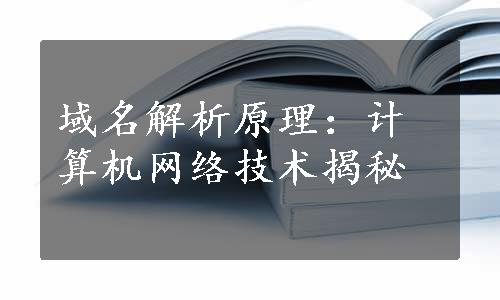 域名解析原理：计算机网络技术揭秘